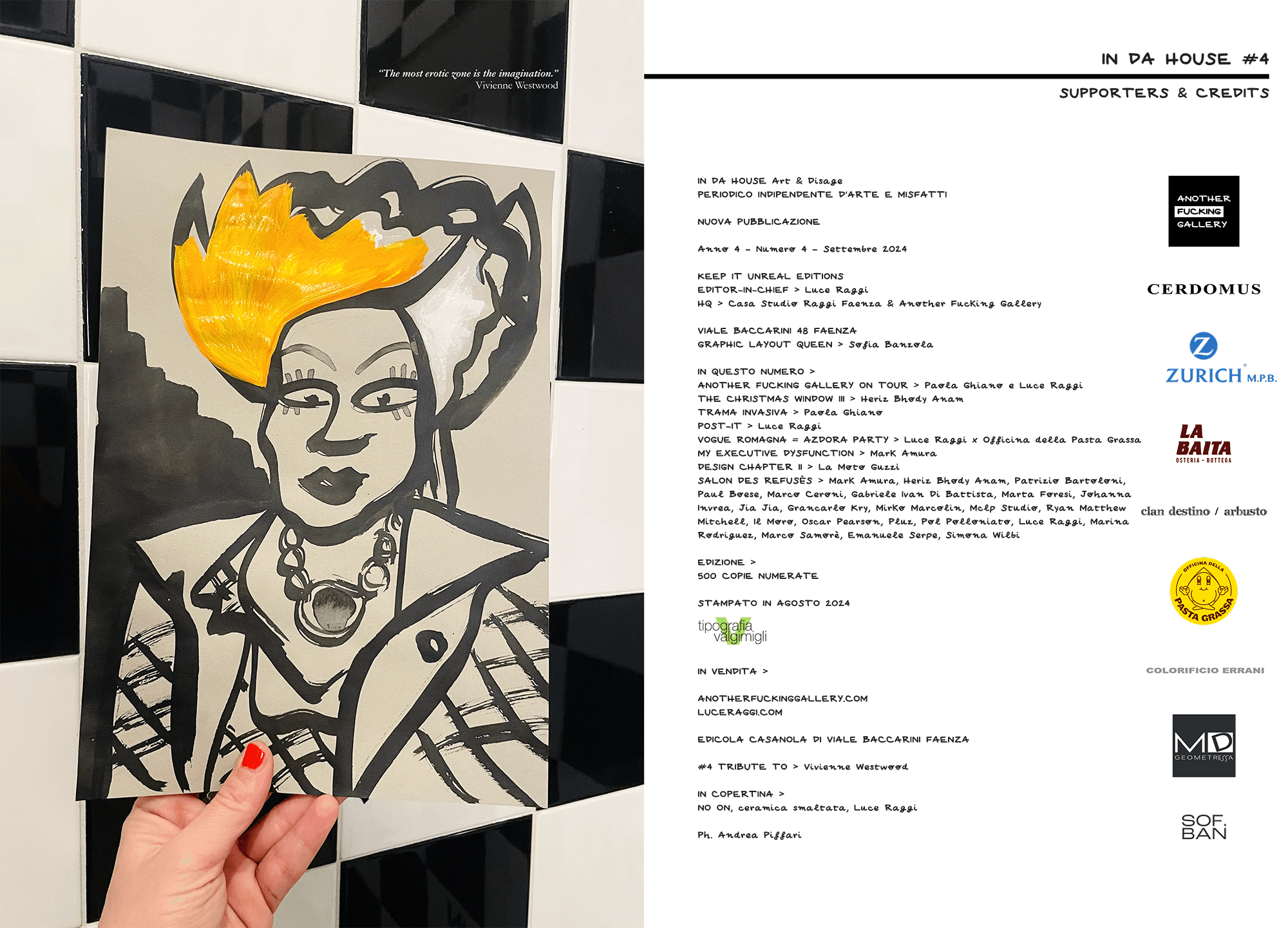 "The most erotic zone is the imagination."
Vivienne Westwood

IN DA HOUSE #4

SUPPORTERS & CREDITS

IN DA HOUSE Art & Disage
PERIODICO INDIPENDENTE D'ARTE E MISFATTI

NUOVA PUBBLICAZIONE

Anno 4 - Numero 4 - Settembre 2024

KEEP IT UNREAL EDITIONS
EDITOR-IN-CHIEF > Luce Raggi
HQ > Casa Studio Raggi Faenza & Another Fucking Gallery

VIALE BACCARINI 48 FAENZA
GRAPHIC LAYOUT QUEEN > Sofia Banzola

IN QUESTO NUMERO >
ANOTHER FUCKING GALLERY ON TOUR > Paola Ghiano e Luce Raggi
THE CHRISTMAS WINDOW III > Heriz Bhody Anam
TRAMA INVASIVA > Paola Ghiano
POST-IT > Luce Raggi
VOGUE ROMAGNA = AZDORA PARTY > Luce Raggi x Officina della Pasta Grassa
MY EXECUTIVE DYSFUNCTION > Mark Amura
DESIGN CHAPTER II > La Moto Guzzi
SALON DES REFUSÈS > Mark Amura, Heriz Bhody Anam, Patrizio Bartoloni, Paul Boese, Marco Ceroni, Gabriele Ivan Di Battista, Marta Foresi, Johanna Invrea, Jia Jia, Grancarlo Kry, Mirko Marcolin, Mclp Studio, Ryan Matthew Mitchell, Il Moro, Oscar Pearson, Pluz, Pol Polloniato, Luce Raggi, Marina Rodriguez, Marco Samorè, Emanuele Serpe, Simona Wilbi

EDIZIONE >
500 COPIE NUMERATE

STAMPATO IN AGOSTO 2024

tipografia valgimigli

IN VENDITA >

ANOTHERFUCKINGGALLERY.COM
LUCERAGGI.COM

EDICOLA CASANOLA DI VIALE BACCARINI FAENZA

#4 TRIBUTE TO > Vivienne Westwood

IN COPERTINA >
NO ON, ceramica smaltata, Luce Raggi

Ph. Andrea Piffari

ANOTHER
FUCKING
GALLERY

CERDOMUS

ZURICH M.P.B.

LA BAITA
OSTERIA - BOTTEGA

clan destino / arbusto

OFFICINA DELLA PASTA GRASSA

COLORIFICIO ERRANI

MD GEOMETRESSA

SOF. BAN